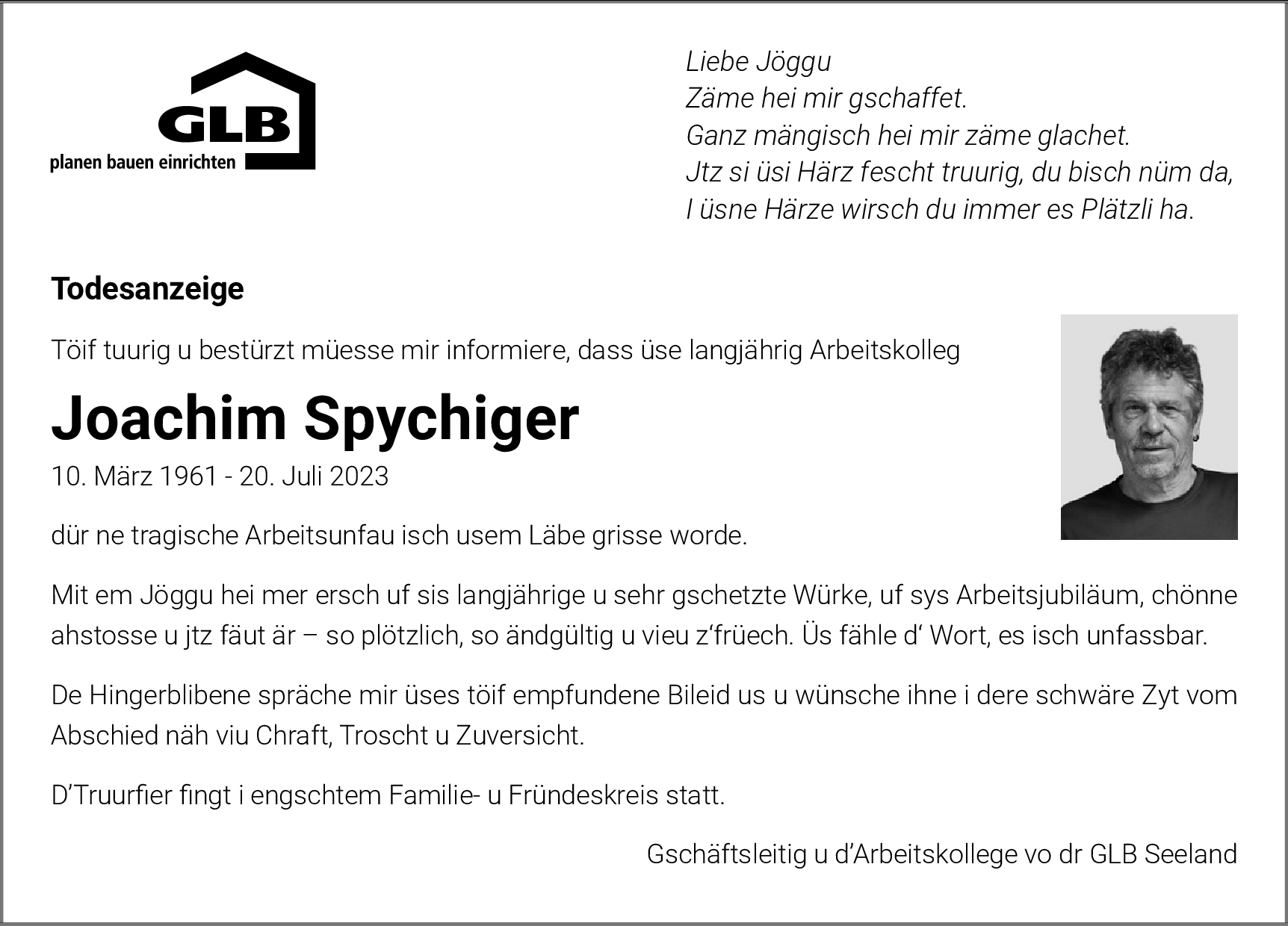 GLB
planen bauen einrichten

Liebe Jöggu
Zäme hei mir gschaffet.
Ganz mängisch hei mir zäme glachet.
Jtz si üsi Härz fescht truurig, du bisch nüm da,
I üsne Härze wirsch du immer es Plätzli ha.

Todesanzeige

Töif tuurig u bestürzt müesse mir informiere, dass üse langjährig Arbeitskolleg

Joachim Spychiger

10. März 1961 - 20. Juli 2023

dür ne tragische Arbeitsunfau isch usem Läbe grisse worde.

Mit em Jöggu hei mer ersch uf sis langjährige u sehr gschetzte Würke, uf sys Arbeitsjubiläum, chönne ahstosse u jtz fäut är – so plötzlich, so ändgültig u vieu z'früech. Üs fähle d' Wort, es isch unfassbar.

De Hingerblibene spräche mir üses töif empfundene Bileid us u wünsche ihne i dere schwäre Zyt vom Abschied näh viu Chraft, Troscht u Zuversicht.

D'Truurfier fingt i engschtem Familie- u Fründeskreis statt.

Gschäftsleitig u d'Arbeitskollege vo dr GLB Seeland